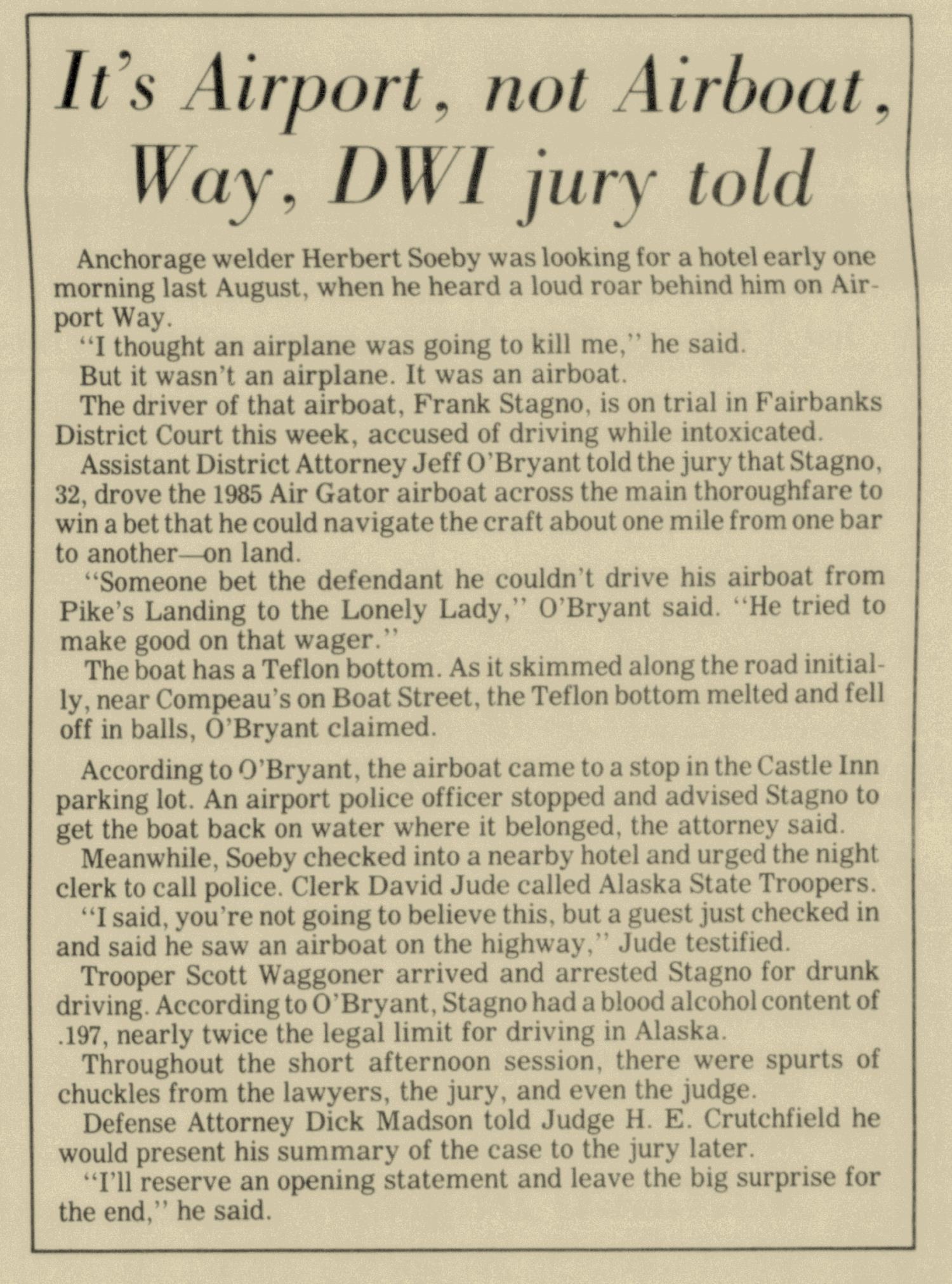 It's Airport, not Airboat, Way, DWI jury told

Anchorage welder Herbert Soeby was looking for a hotel early one morning last August, when he heard a loud roar behind him on Airport Way.

"I thought an airplane was going to kill me," he said.

But it wasn't an airplane. It was an airboat.

The driver of that airboat, Frank Stagno, is on trial in Fairbanks District Court this week, accused of driving while intoxicated.

Assistant District Attorney Jeff O'Bryant told the jury that Stagno, 32, drove the 1985 Air Gator airboat across the main thoroughfare to win a bet that he could navigate the craft about one mile from one bar to another—on land.

"Someone bet the defendant he couldn't drive his airboat from Pike's Landing to the Lonely Lady," O'Bryant said. "He tried to make good on that wager."

The boat has a Teflon bottom. As it skimmed along the road initially, near Compeau's on Boat Street, the Teflon bottom melted and fell off in balls, O'Bryant claimed.

According to O'Bryant, the airboat came to a stop in the Castle Inn parking lot. An airport police officer stopped and advised Stagno to get the boat back on water where it belonged, the attorney said.

Meanwhile, Soeby checked into a nearby hotel and urged the night clerk to call police. Clerk David Jude called Alaska State Troopers.

"I said, you're not going to believe this, but a guest just checked in and said he saw an airboat on the highway," Jude testified.

Trooper Scott Waggoner arrived and arrested Stagno for drunk driving. According to O'Bryant, Stagno had a blood alcohol content of .197, nearly twice the legal limit for driving in Alaska.

Throughout the short afternoon session, there were spurts of chuckles from the lawyers, the jury, and even the judge.

Defense Attorney Dick Madson told Judge H. E. Crutchfield he would present his summary of the case to the jury later.

"I'll reserve an opening statement and leave the big surprise for the end," he said.